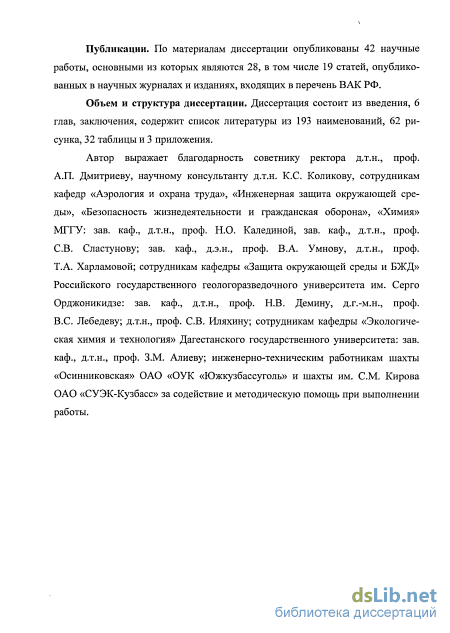 **Публикации.** По материалам диссертации опубликованы 42 научные работы, основными из которых являются 28, в том числе 19 статей, опубликованных в научных журналах и изданиях, входящих в перечень ВАК РФ.

**Объем и структура диссертации.** Диссертация состоит из введения, 6 глав, заключения, содержит список литературы из 193 наименований, 62 рисунка, 32 таблицы и 3 приложения.

Автор выражает благодарность советнику ректора д.т.н., проф. А.П. Дмитриеву, научному консультанту д.т.н. К.С. Коликову, сотрудникам кафедр «Аэрология и охрана труда», «Инженерная защита окружающей среды», «Безопасность жизнедеятельности и гражданская оборона», «Химия» МГГУ: зав. каф., д.т.н., проф. Н.О. Калединой, зав. каф., д.т.н., проф. С.В. Сластунову; зав. каф., д.э.н., проф. В.А. Умнову, д.т.н., проф. Т.А. Харламовой; сотрудникам кафедры «Защита окружающей среды и БЖД» Российского государственного геологоразведочного университета им. Серго Орджоникидзе: зав. каф., д.т.н., проф. Н.В. Демину, д.г.-м.н., проф. В.С. Лебедеву; д.т.н., проф. С.В. Иляхину; сотрудникам кафедры «Экологическая химия и технология» Дагестанского государственного университета: зав. каф., д.т.н., проф. З.М. Алиеву; инженерно-техническим работникам шахты «Осинниковская» ОАО «ОУК «Южкузбассуголь» и шахты им. С.М. Кирова ОАО «СУЭК-Кузбасс» за содействие и методическую помощь при выполнении работы.

dsLib.net
библиотека диссертаций